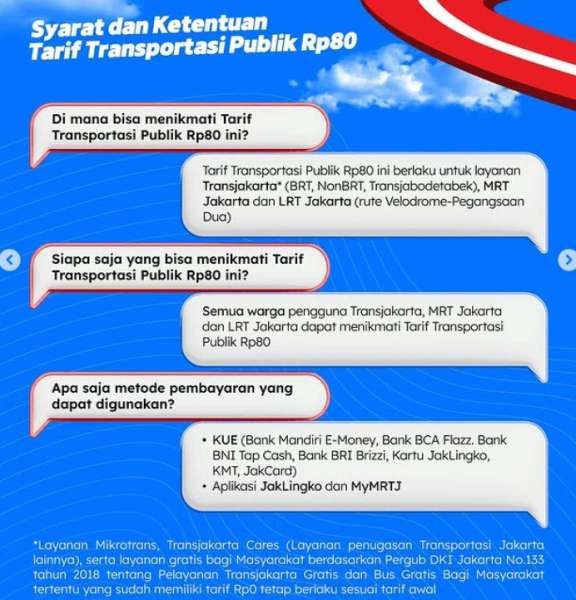 Syarat dan Ketentuan
Tarif Transportasi Publik Rp80

Di mana bisa menikmati Tarif Transportasi Publik Rp80 ini?

Tarif Transportasi Publik Rp80 ini berlaku untuk layanan Transjakarta* (BRT, NonBRT, Transjabodetabek), MRT Jakarta dan LRT Jakarta (rute Velodrome-Pegangsaan Dua)

Siapa saja yang bisa menikmati Tarif Transportasi Publik Rp80 ini?

Semua warga pengguna Transjakarta, MRT Jakarta dan LRT Jakarta dapat menikmati Tarif Transportasi Publik Rp80

Apa saja metode pembayaran yang dapat digunakan?

• KUE (Bank Mandiri E-Money, Bank BCA Flazz. Bank BNI Tap Cash, Bank BRI Brizzi, Kartu JakLingko, KMT, JakCard)
• Aplikasi JakLingko dan MyMRTJ

*Layanan Mikrotrans, Transjakarta Cares (Layanan penugasan Transportasi Jakarta lainnya), serta layanan gratis bagi Masyarakat berdasarkan Pergub DKI Jakarta No.133 tahun 2018 tentang Pelayanan Transjakarta Gratis dan Bus Gratis Bagi Masyarakat tertentu yang sudah memiliki tarif Rp0 tetap berlaku sesuai tarif awal